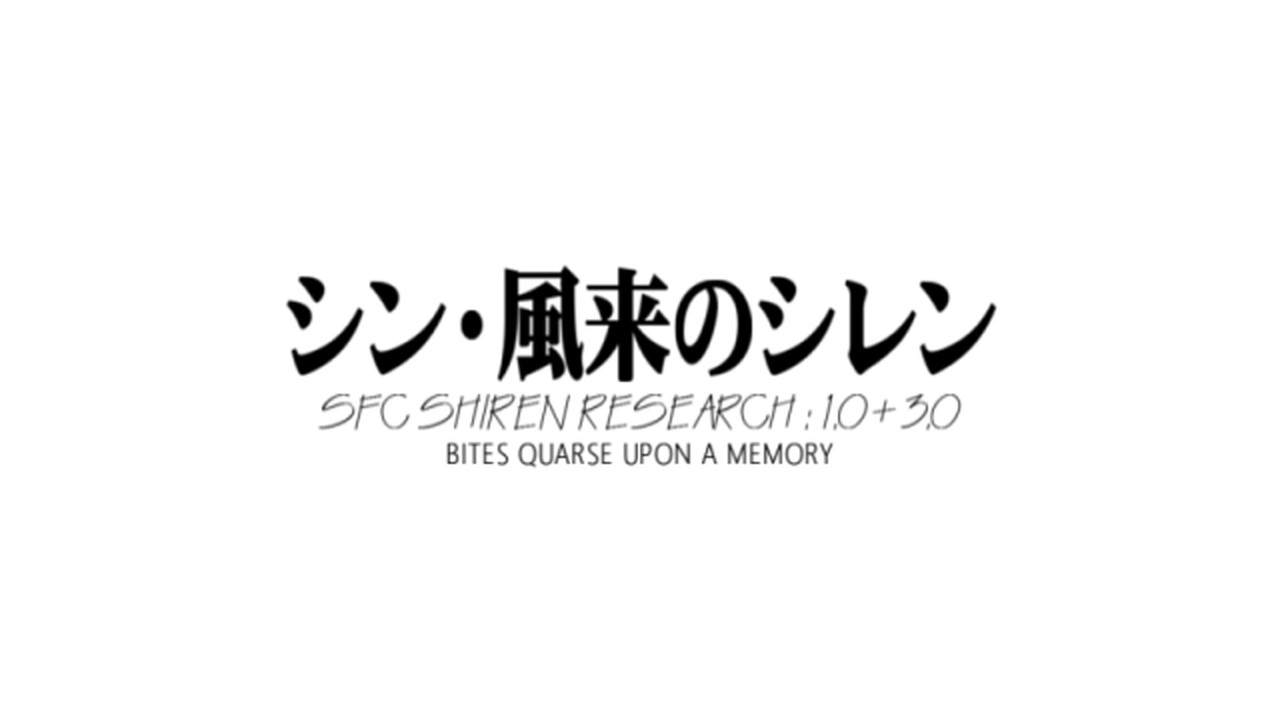 シン・風来のシレン
SFC SHIREN RESEARCH : 1.0 + 3.0
BITES QUARSE UPON A MEMORY